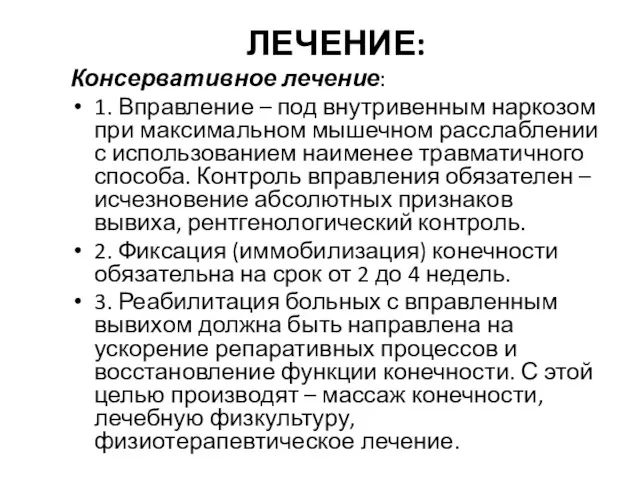 ЛЕЧЕНИЕ:

Консервативное лечение:

• 1. Вправление – под внутривенным наркозом при максимальном мышечном расслаблении с использованием наименее травматичного способа. Контроль вправления обязателен – исчезновение абсолютных признаков вывиха, рентгенологический контроль.

• 2. Фиксация (иммобилизация) конечности обязательна на срок от 2 до 4 недель.

• 3. Реабилитация больных с вправленным вывихом должна быть направлена на ускорение репаративных процессов и восстановление функции конечности. С этой целью производят – массаж конечности, лечебную физкультуру, физиотерапевтическое лечение.